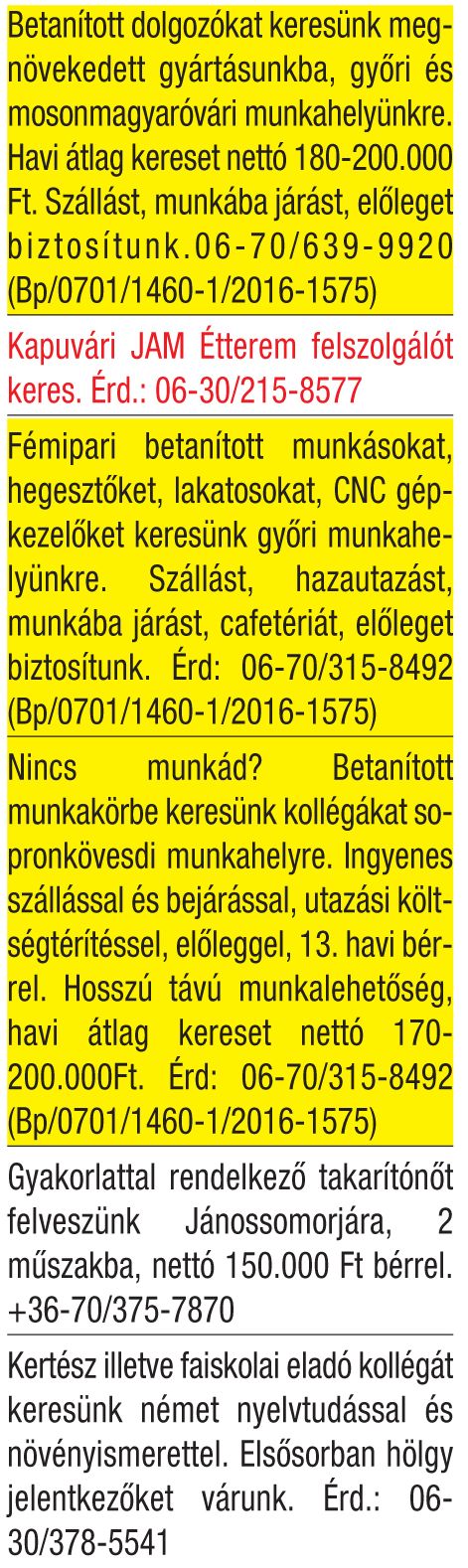 Betanított dolgozókat keresünk megnövekedett gyártásunkba, győri és mosonmagyaróvári munkahelyünkre. Havi átlag kereset nettó 180-200.000 Ft. Szállást, munkába járást, előleget biztosítunk.06-70/639-9920 (Bp/0701/1460-1/2016-1575)

Kapuvári JAM Étterem felszolgálót keres. Érd.: 06-30/215-8577

Fémipari betanított munkásokat, hegesztőket, lakatosokat, CNC gépkezelőket keresünk győri munkahelyünkre. Szállást, hazautazást, munkába járást, cafetériát, előleget biztosítunk. Érd: 06-70/315-8492 (Bp/0701/1460-1/2016-1575)

Nincs munkád? Betanított munkakörbe keresünk kollégákat sopronkövesdi munkahelyre. Ingyenes szállással és bejárással, utazási költségtérítéssel, előleggel, 13. havi bérrel. Hosszú távú munkalehetőség, havi átlag kereset nettó 170-200.000Ft. Érd: 06-70/315-8492 (Bp/0701/1460-1/2016-1575)

Gyakorlattal rendelkező takarítónőt felveszünk Jánossomorjára, 2 műszakba, nettó 150.000 Ft bérrel. +36-70/375-7870

Kertész illetve faiskolai eladó kollégát keresünk német nyelvtudással és növényismerettel. Elsősorban hölgy jelentkezőket várunk. Érd.: 06-30/378-5541